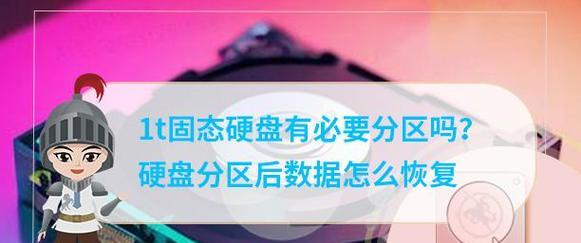 1t固态硬盘有必要分区吗?
硬盘分区后数据怎么恢复